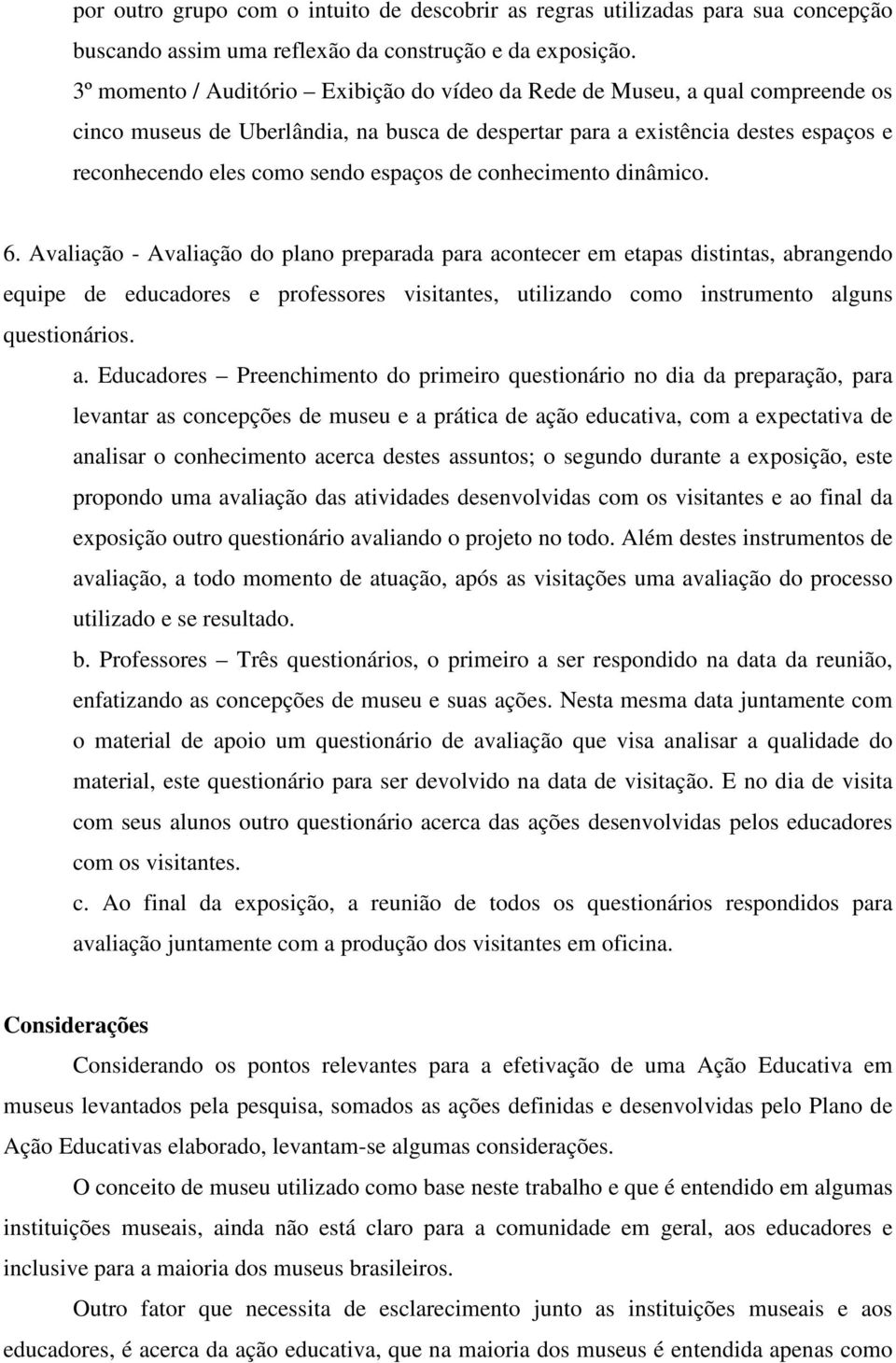 por outro grupo com o intuito de descobrir as regras utilizadas para sua concepção buscando assim uma reflexão da construção e da exposição.
3º momento / Auditório – Exibição do vídeo da Rede de Museu, a qual compreende os cinco museus de Uberlândia, na busca de despertar para a existência destes espaços e reconhecendo eles como sendo espaços de conhecimento dinâmico.

6. Avaliação - Avaliação do plano preparada para acontecer em etapas distintas, abrangendo equipe de educadores e professores visitantes, utilizando como instrumento alguns questionários.
a. Educadores – Preenchimento do primeiro questionário no dia da preparação, para levantar as concepções de museu e a prática de ação educativa, com a expectativa de analisar o conhecimento acerca destes assuntos; o segundo durante a exposição, este propondo uma avaliação das atividades desenvolvidas com os visitantes e ao final da exposição outro questionário avaliando o projeto no todo. Além destes instrumentos de avaliação, a todo momento de atuação, após as visitações uma avaliação do processo utilizado e se resultado.
b. Professores – Três questionários, o primeiro a ser respondido na data da reunião, enfatizando as concepções de museu e suas ações. Nesta mesma data juntamente com o material de apoio um questionário de avaliação que visa analisar a qualidade do material, este questionário para ser devolvido na data de visitação. E no dia de visita com seus alunos outro questionário acerca das ações desenvolvidas pelos educadores com os visitantes.
c. Ao final da exposição, a reunião de todos os questionários respondidos para avaliação juntamente com a produção dos visitantes em oficina.

Considerações

Considerando os pontos relevantes para a efetivação de uma Ação Educativa em museus levantados pela pesquisa, somados as ações definidas e desenvolvidas pelo Plano de Ação Educativas elaborado, levantam-se algumas considerações.

O conceito de museu utilizado como base neste trabalho e que é entendido em algumas instituições museais, ainda não está claro para a comunidade em geral, aos educadores e inclusive para a maioria dos museus brasileiros.

Outro fator que necessita de esclarecimento junto as instituições museais e aos educadores, é acerca da ação educativa, que na maioria dos museus é entendida apenas como